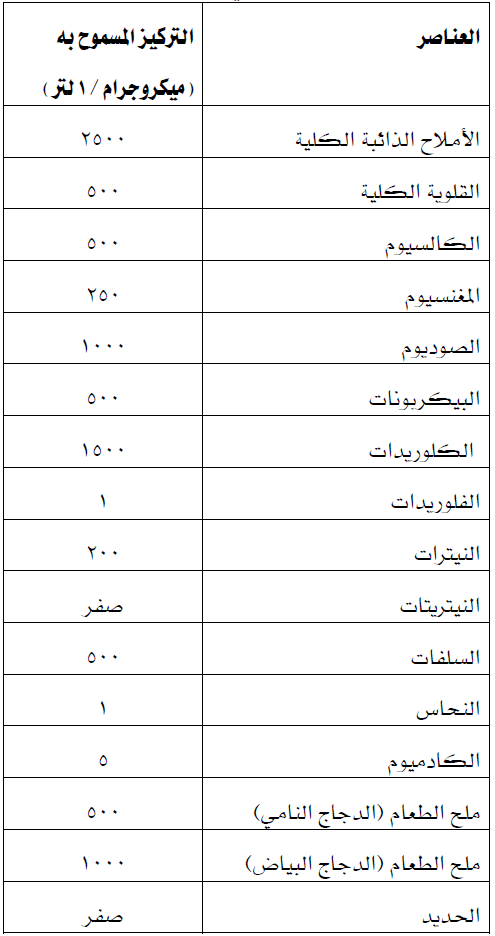 | العناصر | التركيز المسموح به ( ميكروجرام / ١ لتر ) |
|---|---|
| الأملاح الذائبة الكلية | ٢٥٠٠ |
| القلوية الكلية | ٥٠٠ |
| الكالسيوم | ٥٠٠ |
| المغنسيوم | ٢٥٠ |
| الصوديوم | ١٠٠٠ |
| البيكربونات | ٥٠٠ |
| الكلوريدات | ١٥٠٠ |
| الفلوريدات | ١ |
| النيترات | ٢٠٠ |
| النيتريتات | صفر |
| السلفات | ٥٠٠ |
| النحاس | ١ |
| الكادميوم | ٥ |
| ملح الطعام (الدجاج النامي) | ٥٠٠ |
| ملح الطعام (الدجاج البياض) | ١٠٠٠ |
| الحديد | صفر |